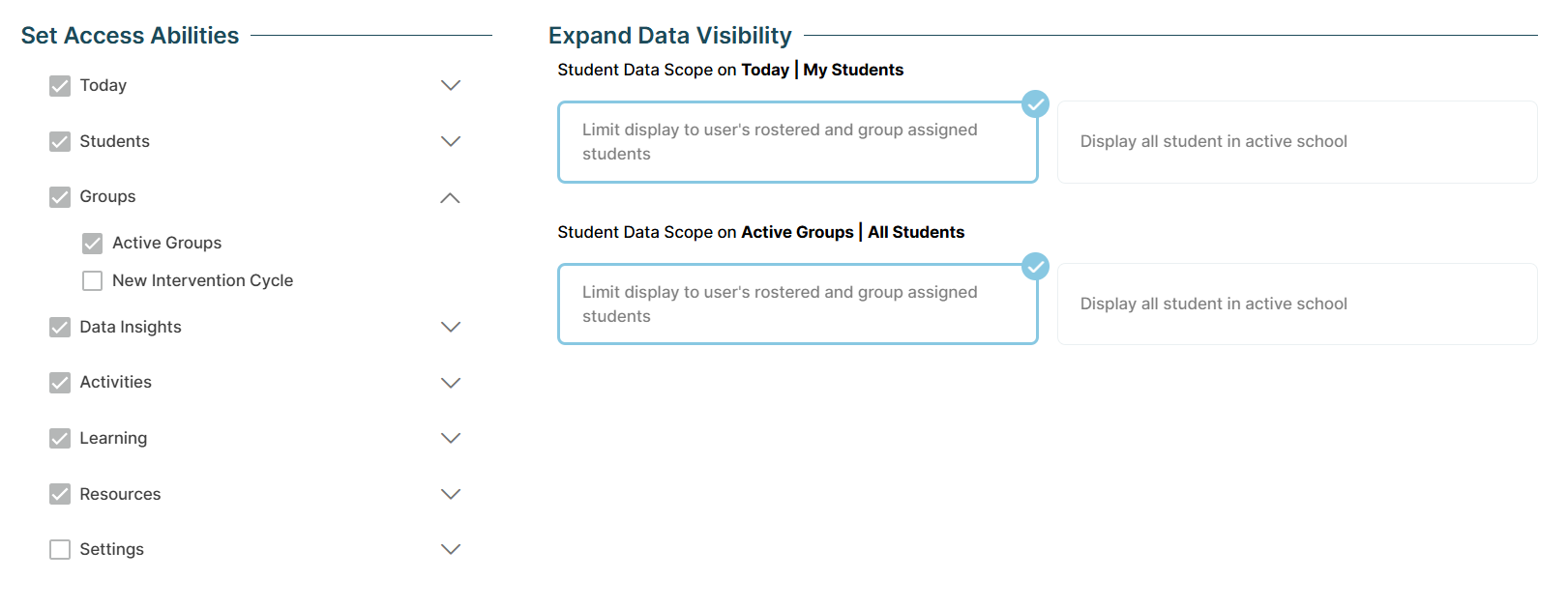 Set Access Abilities

Today

Students

Groups

Active Groups

New Intervention Cycle

Data Insights

Activities

Learning

Resources

Settings

Expand Data Visibility

Student Data Scope on Today | My Students

Limit display to user's rostered and group assigned students

Display all student in active school

Student Data Scope on Active Groups | All Students

Limit display to user's rostered and group assigned students

Display all student in active school